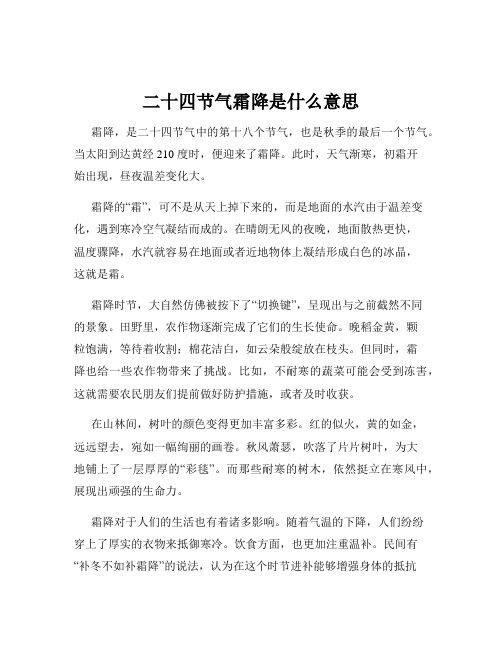 二十四节气霜降是什么意思

霜降，是二十四节气中的第十八个节气，也是秋季的最后一个节气。当太阳到达黄经 210 度时，便迎来了霜降。此时，天气渐寒，初霜开始出现，昼夜温差变化大。

霜降的“霜”，可不是从天上掉下来的，而是地面的水汽由于温差变化，遇到寒冷空气凝结而成的。在晴朗无风的夜晚，地面散热更快，温度骤降，水汽就容易在地面或者近地物体上凝结形成白色的冰晶，这就是霜。

霜降时节，大自然仿佛被按下了“切换键”，呈现出与之前截然不同的景象。田野里，农作物逐渐完成了它们的生长使命。晚稻金黄，颗粒饱满，等待着收割；棉花洁白，如云朵般绽放在枝头。但同时，霜降也给一些农作物带来了挑战。比如，不耐寒的蔬菜可能会受到冻害，这就需要农民朋友们提前做好防护措施，或者及时收获。

在山林间，树叶的颜色变得更加丰富多彩。红的似火，黄的如金，远远望去，宛如一幅绚丽的画卷。秋风萧瑟，吹落了片片树叶，为大地铺上了一层厚厚的“彩毯”。而那些耐寒的树木，依然挺立在寒风中，展现出顽强的生命力。

霜降对于人们的生活也有着诸多影响。随着气温的下降，人们纷纷穿上了厚实的衣物来抵御寒冷。饮食方面，也更加注重温补。民间有“补冬不如补霜降”的说法，认为在这个时节进补能够增强身体的抵抗